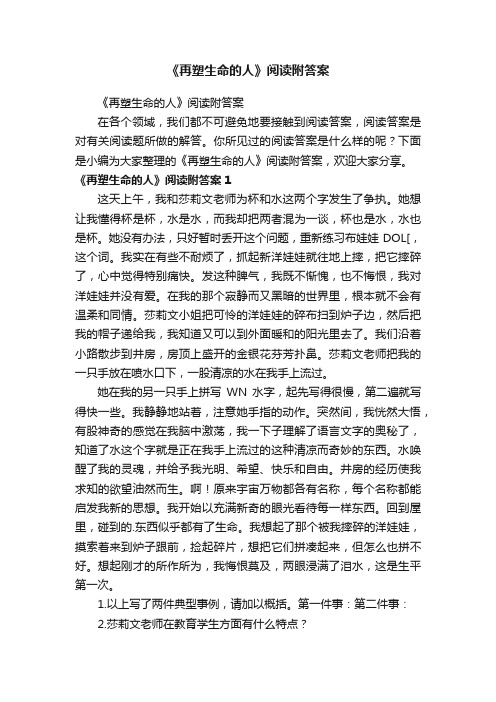 《再塑生命的人》阅读附答案

《再塑生命的人》阅读附答案

在各个领域，我们都不可避免地要接触到阅读答案，阅读答案是对有关阅读题所做的解答。你所见过的阅读答案是什么样的呢？下面是小编为大家整理的《再塑生命的人》阅读附答案，欢迎大家分享。

《再塑生命的人》阅读附答案 1

这天上午，我和莎莉文老师为杯和水这两个字发生了争执。她想让我懂得杯是杯，水是水，而我却把两者混为一谈，杯也是水，水也是杯。她没有办法，只好暂时丢开这个问题，重新练习布娃娃 DOL[，这个词。我实在有些不耐烦了，抓起新洋娃娃就往地上摔，把它摔碎了，心中觉得特别痛快。发这种脾气，我既不惭愧，也不悔恨，我对洋娃娃并没有爱。在我的那个寂静而又黑暗的世界里，根本就不会有温柔和同情。莎莉文小姐把可怜的洋娃娃的碎布扫到炉子边，然后把我的帽子递给我，我知道又可以到外面暖和的阳光里去了。我们沿着小路散步到井房，房顶上盛开的金银花芬芳扑鼻。莎莉文老师把我的一只手放在喷水口下，一股清凉的水在我手上流过。

她在我的另一只手上拼写 WN 水字，起先写得很慢，第二遍就写得快一些。我静静地站着，注意她手指的动作。突然间，我恍然大悟，有股神奇的感觉在我脑中激荡，我一下子理解了语言文字的奥秘了，知道了水这个字就是正在我手上流过的这种清凉而奇妙的东西。水唤醒了我的灵魂，并给予我光明、希望、快乐和自由。井房的经历使我求知的欲望油然而生。啊！原来宇宙万物都各有名称，每个名称都能启发我新的思想。我开始以充满新奇的眼光看待每一样东西。回到屋里，碰到的.东西似乎都有了生命。我想起了那个被我摔碎的洋娃娃，摸索着来到炉子跟前，捡起碎片，想把它们拼凑起来，但怎么也拼不好。想起刚才的所作所为，我悔恨莫及，两眼浸满了泪水，这是生平第一次。

1.以上写了两件典型事例，请加以概括。第一件事：第二件事：

2.莎莉文老师在教育学生方面有什么特点？